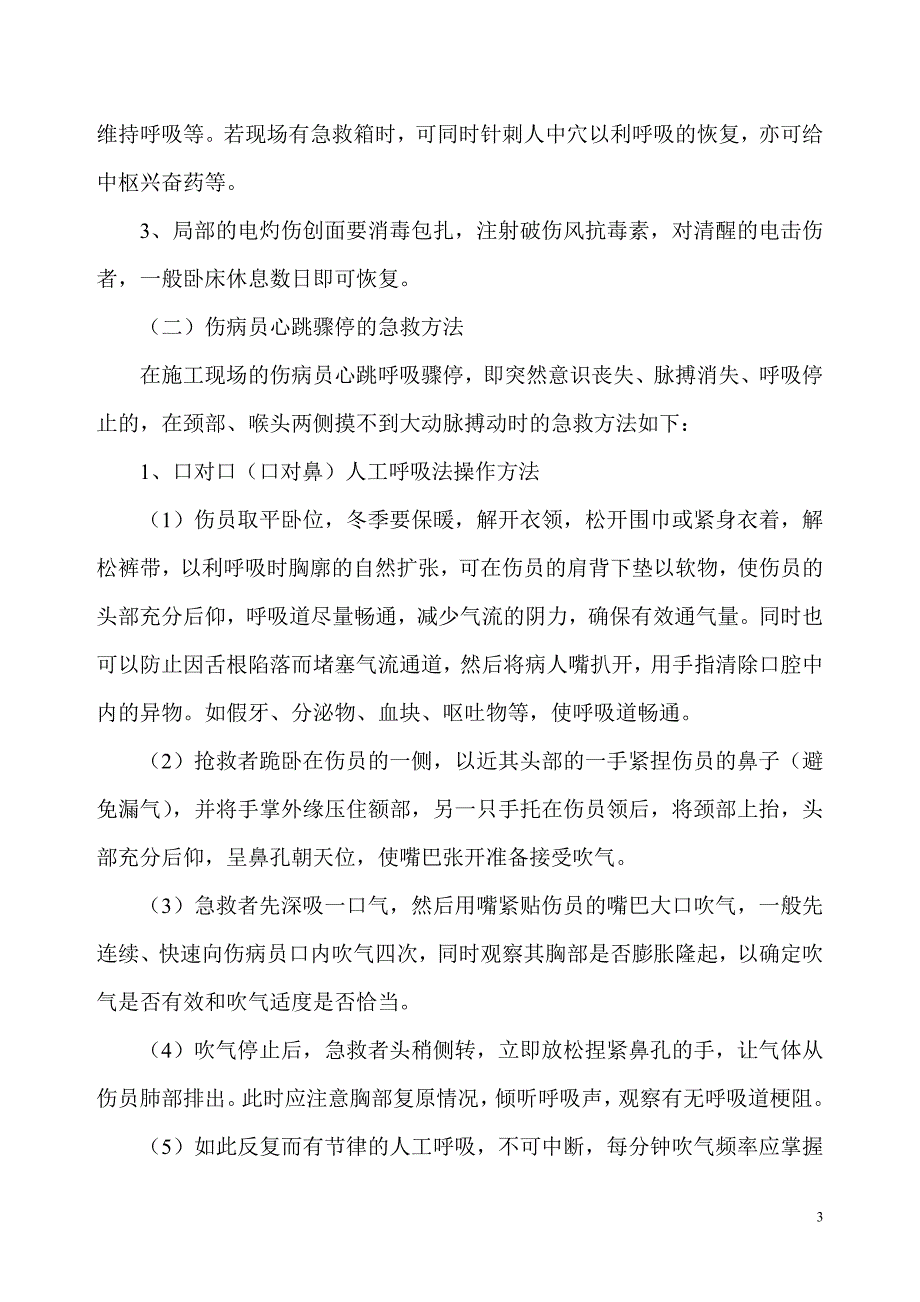 维持呼吸等。若现场有急救箱时，可同时针刺人中穴以利呼吸的恢复，亦可给中枢兴奋药等。

3、局部的电灼伤创面要消毒包扎，注射破伤风抗毒素，对清醒的电击伤者，一般卧床休息数日即可恢复。

（二）伤病员心跳骤停的急救方法

在施工现场的伤病员心跳呼吸骤停，即突然意识丧失、脉搏消失、呼吸停止的，在颈部、喉头两侧摸不到大动脉搏动时的急救方法如下：

1、口对口（口对鼻）人工呼吸法操作方法

（1）伤员取平卧位，冬季要保暖，解开衣领，松开围巾或紧身衣着，解松裤带，以利呼吸时胸廓的自然扩张，可在伤员的肩背下垫以软物，使伤员的头部充分后仰，呼吸道尽量畅通，减少气流的阴力，确保有效通气量。同时也可以防止因舌根陷落而堵塞气流通道，然后将病人嘴扒开，用手指清除口腔中内的异物。如假牙、分泌物、血块、呕吐物等，使呼吸道畅通。

（2）抢救者跪卧在伤员的一侧，以近其头部的一手紧捏伤员的鼻子（避免漏气），并将手掌外缘压住额部，另一只手托在伤员领后，将颈部上抬，头部充分后仰，呈鼻孔朝天位，使嘴巴张开准备接受吹气。

（3）急救者先深吸一口气，然后用嘴紧贴伤员的嘴巴大口吹气，一般先连续、快速向伤病员口内吹气四次，同时观察其胸部是否膨胀隆起，以确定吹气是否有效和吹气适度是否恰当。

（4）吹气停止后，急救者头稍侧转，立即放松捏紧鼻孔的手，让气体从伤员肺部排出。此时应注意胸部复原情况，倾听呼吸声，观察有无呼吸道梗阻。

（5）如此反复而有节律的人工呼吸，不可中断，每分钟吹气频率应掌握

3